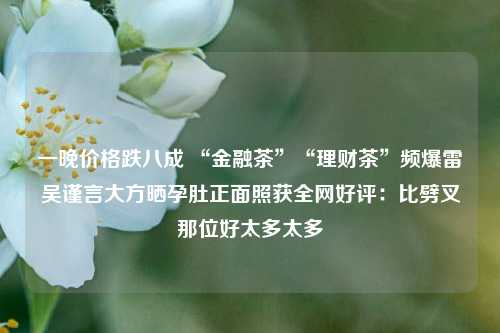 一晚价格跌八成 “金融茶”“理财茶”频爆雷 吴谨言大方晒孕肚正面照获全网好评：比劈叉那位好太多太多